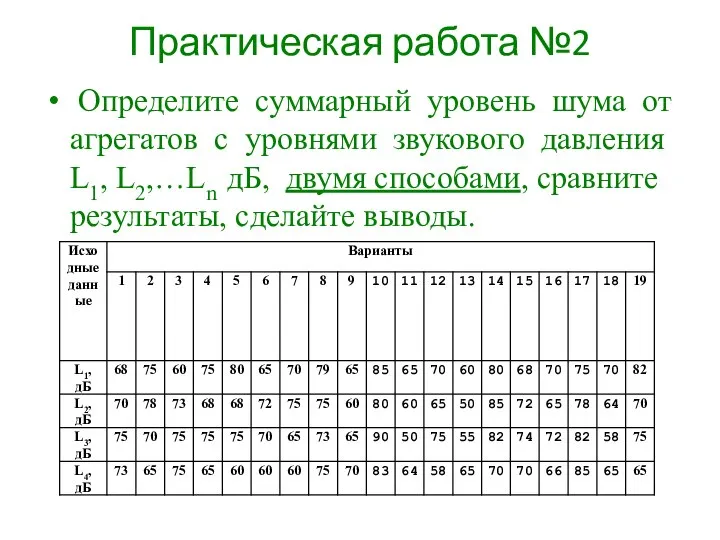 Практическая работа №2

• Определите суммарный уровень шума от агрегатов с уровнями звукового давления $L_1$, $L_2$,…$L_n$ дБ, двумя способами, сравните результаты, сделайте выводы.

| Исходные данные | Варианты | | | | | | | | | | | | | | | | | | |
|---|---|---|---|---|---|---|---|---|---|---|---|---|---|---|---|---|---|---|---|
| | 1 | 2 | 3 | 4 | 5 | 6 | 7 | 8 | 9 | 10 | 11 | 12 | 13 | 14 | 15 | 16 | 17 | 18 | 19 |
| $L_1$, дБ | 68 | 75 | 60 | 75 | 80 | 65 | 70 | 79 | 65 | 85 | 65 | 70 | 60 | 80 | 68 | 70 | 75 | 70 | 82 |
| $L_2$, дБ | 70 | 78 | 73 | 68 | 68 | 72 | 75 | 75 | 60 | 80 | 60 | 65 | 50 | 85 | 72 | 65 | 78 | 64 | 70 |
| $L_3$, дБ | 75 | 70 | 75 | 75 | 75 | 70 | 65 | 73 | 65 | 90 | 50 | 75 | 55 | 82 | 74 | 72 | 82 | 58 | 75 |
| $L_4$, дБ | 73 | 65 | 75 | 65 | 60 | 60 | 60 | 75 | 70 | 83 | 64 | 58 | 65 | 70 | 70 | 66 | 85 | 65 | 65 |